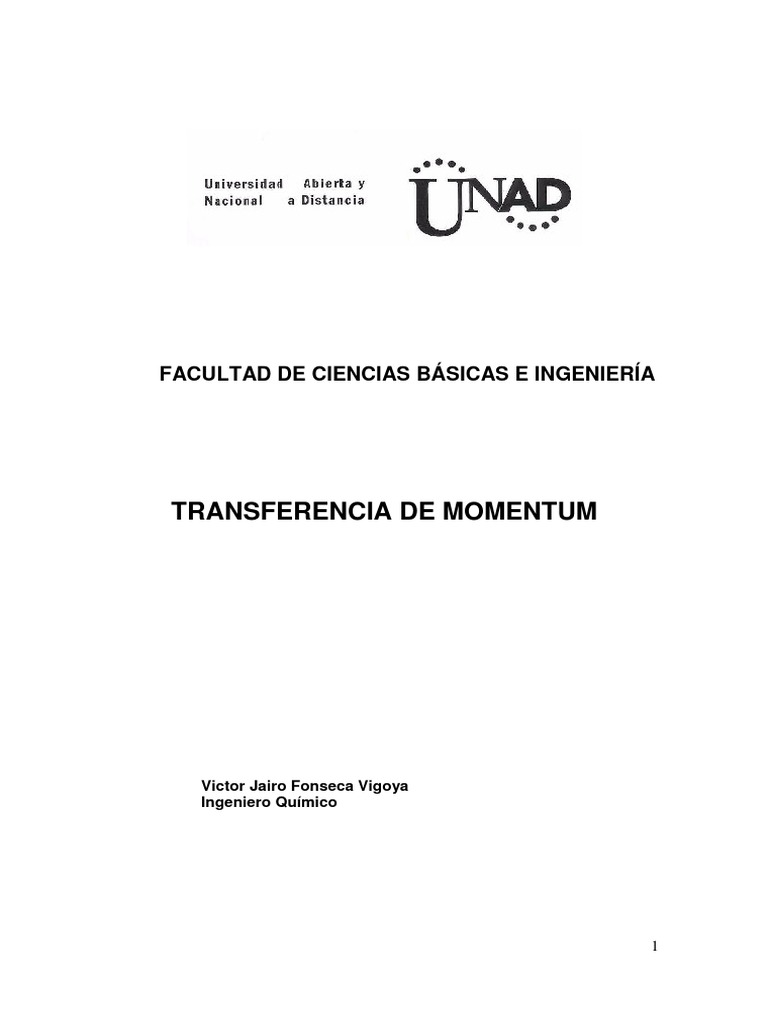 Universidad Abierta y
Nacional a Distancia

UNAD

FACULTAD DE CIENCIAS BÁSICAS E INGENIERÍA

TRANSFERENCIA DE MOMENTUM

Victor Jairo Fonseca Vigoya
Ingeniero Químico

1